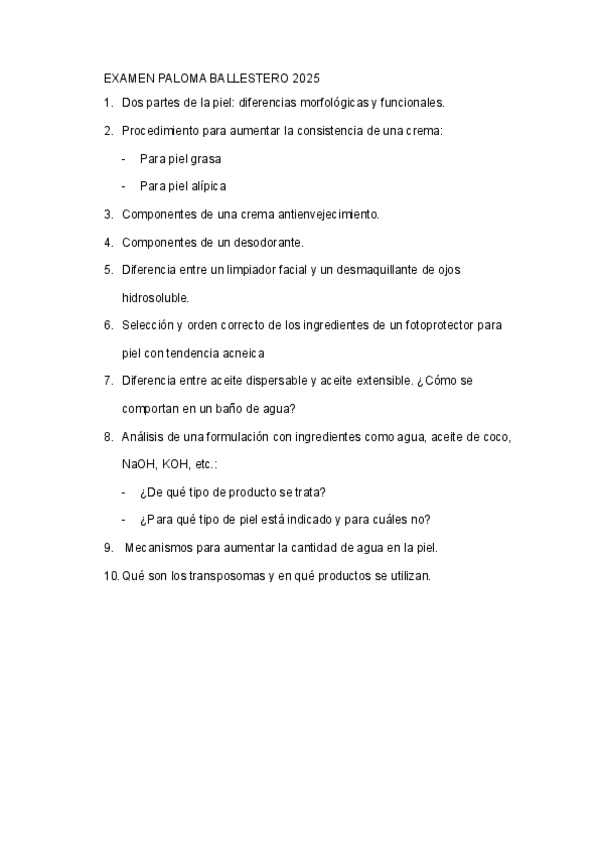 EXAMEN PALOMA BALLESTERO 2025

1. Dos partes de la piel: diferencias morfológicas y funcionales.

2. Procedimiento para aumentar la consistencia de una crema:

- Para piel grasa

- Para piel alípica

3. Componentes de una crema antienvejecimiento.

4. Componentes de un desodorante.

5. Diferencia entre un limpiador facial y un desmaquillante de ojos hidrosoluble.

6. Selección y orden correcto de los ingredientes de un fotoprotector para piel con tendencia acneica

7. Diferencia entre aceite dispersable y aceite extensible. ¿Cómo se comportan en un baño de agua?

8. Análisis de una formulación con ingredientes como agua, aceite de coco, NaOH, KOH, etc.:

- ¿De qué tipo de producto se trata?

- ¿Para qué tipo de piel está indicado y para cuáles no?

9. Mecanismos para aumentar la cantidad de agua en la piel.

10. Qué son los transposomas y en qué productos se utilizan.